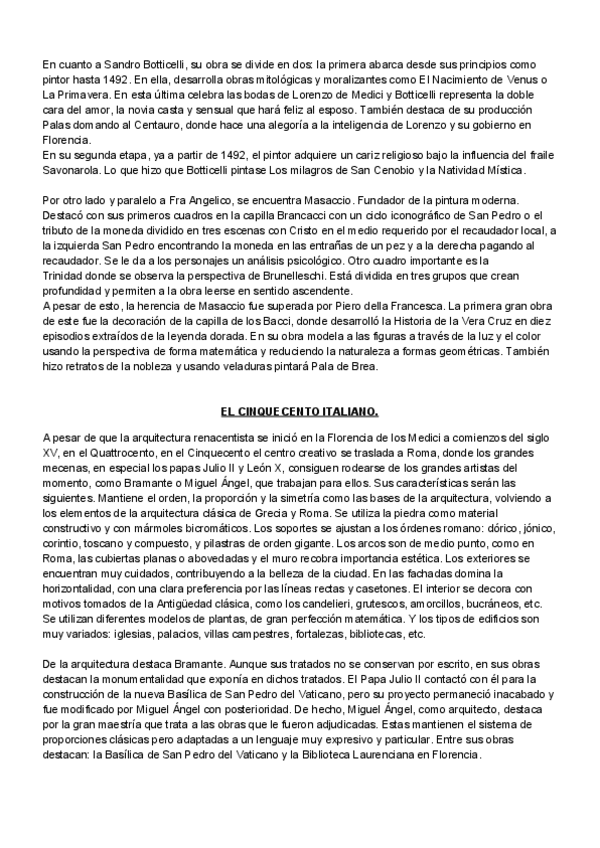 En cuanto a Sandro Botticelli, su obra se divide en dos: la primera abarca desde sus principios como pintor hasta 1492. En ella, desarrolla obras mitológicas y moralizantes como El Nacimiento de Venus o La Primavera. En esta última celebra las bodas de Lorenzo de Medici y Botticelli representa la doble cara del amor, la novia casta y sensual que hará feliz al esposo. También destaca de su producción Palas domando al Centauro, donde hace una alegoría a la inteligencia de Lorenzo y su gobierno en Florencia.
En su segunda etapa, ya a partir de 1492, el pintor adquiere un cariz religioso bajo la influencia del fraile Savonarola. Lo que hizo que Botticelli pintase Los milagros de San Cenobio y la Natividad Mística.

Por otro lado y paralelo a Fra Angelico, se encuentra Masaccio. Fundador de la pintura moderna. Destacó con sus primeros cuadros en la capilla Brancacci con un ciclo iconográfico de San Pedro o el tributo de la moneda dividido en tres escenas con Cristo en el medio requerido por el recaudador local, a la izquierda San Pedro encontrando la moneda en las entrañas de un pez y a la derecha pagando al recaudador. Se le da a los personajes un análisis psicológico. Otro cuadro importante es la Trinidad donde se observa la perspectiva de Brunelleschi. Está dividida en tres grupos que crean profundidad y permiten a la obra leerse en sentido ascendente.
A pesar de esto, la herencia de Masaccio fue superada por Piero della Francesca. La primera gran obra de este fue la decoración de la capilla de los Bacci, donde desarrolló la Historia de la Vera Cruz en diez episodios extraídos de la leyenda dorada. En su obra modela a las figuras a través de la luz y el color usando la perspectiva de forma matemática y reduciendo la naturaleza a formas geométricas. También hizo retratos de la nobleza y usando veladuras pintará Pala de Brea.

EL CINQUECENTO ITALIANO.

A pesar de que la arquitectura renacentista se inició en la Florencia de los Medici a comienzos del siglo XV, en el Quattrocento, en el Cinquecento el centro creativo se traslada a Roma, donde los grandes mecenas, en especial los papas Julio II y León X, consiguen rodearse de los grandes artistas del momento, como Bramante o Miguel Ángel, que trabajan para ellos. Sus características serán las siguientes. Mantiene el orden, la proporción y la simetría como las bases de la arquitectura, volviendo a los elementos de la arquitectura clásica de Grecia y Roma. Se utiliza la piedra como material constructivo y con mármoles bicromáticos. Los soportes se ajustan a los órdenes romano: dórico, jónico, corintio, toscano y compuesto, y pilastras de orden gigante. Los arcos son de medio punto, como en Roma, las cubiertas planas o abovedadas y el muro recobra importancia estética. Los exteriores se encuentran muy cuidados, contribuyendo a la belleza de la ciudad. En las fachadas domina la horizontalidad, con una clara preferencia por las líneas rectas y casetones. El interior se decora con motivos tomados de la Antigüedad clásica, como los candelieri, grutescos, amorcillos, bucráneos, etc. Se utilizan diferentes modelos de plantas, de gran perfección matemática. Y los tipos de edificios son muy variados: iglesias, palacios, villas campestres, fortalezas, bibliotecas, etc.

De la arquitectura destaca Bramante. Aunque sus tratados no se conservan por escrito, en sus obras destacan la monumentalidad que exponía en dichos tratados. El Papa Julio II contactó con él para la construcción de la nueva Basílica de San Pedro del Vaticano, pero su proyecto permaneció inacabado y fue modificado por Miguel Ángel con posterioridad. De hecho, Miguel Ángel, como arquitecto, destaca por la gran maestría que trata a las obras que le fueron adjudicadas. Estas mantienen el sistema de proporciones clásicas pero adaptadas a un lenguaje muy expresivo y particular. Entre sus obras destacan: la Basílica de San Pedro del Vaticano y la Biblioteca Laurenciana en Florencia.